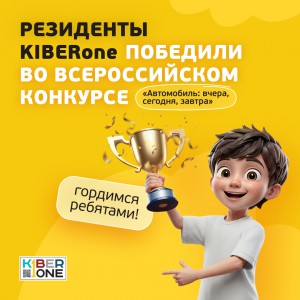 РЕЗИДЕНТЫ KIBERone ПОБЕДИЛИ ВО ВСЕРОССИЙСКОМ КОНКУРСЕ

«Автомобиль: вчера, сегодня, завтра»

гордимся ребятами!

KIBER ONE